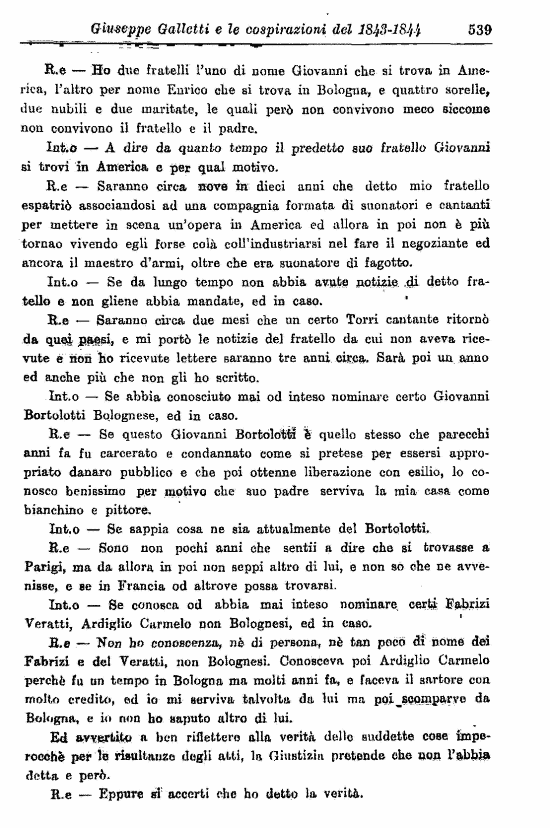 Giuseppe Galletti e le cospirazioni del 1843-1844 539

R.e — Ho due fratelli l'uno di nome Giovanni che si trova in America, l'altro per nome Enrico che si trova in Bologna, e quattro sorelle, due nubili e due maritate, le quali però non convivono meco siccome non convivono il fratello e il padre.

Int.o — A dire da quanto tempo il predetto suo fratello Giovanni si trovi in America e per qual motivo.

R.e — Saranno circa nove in dieci anni che detto mio fratello espatriò associandosi ad una compagnia formata di suonatori e cantanti per mettere in scena un'opera in America ed allora in poi non è più tornao vivendo egli forse colà coll'industriarsi nel fare il negoziante ed ancora il maestro d'armi, oltre che era suonatore di fagotto.

Int.o — Se da lungo tempo non abbia avute notizie di detto fratello e non gliene abbia mandate, ed in caso.

R.e — Saranno circa due mesi che un certo Torri cantante ritornò da quei paesi, e mi portò le notizie del fratello da cui non aveva ricevute e non ho ricevute lettere saranno tre anni circa. Sarà poi un anno ed anche più che non gli ho scritto.

Int.o — Se abbia conosciuto mai od inteso nominare certo Giovanni Bortolotti Bolognese, ed in caso.

R.e — Se questo Giovanni Bortolotti è quello stesso che parecchi anni fa fu carcerato e condannato come si pretese per essersi appropriato danaro pubblico e che poi ottenne liberazione con esilio, lo conosco benissimo per motivo che suo padre serviva la mia casa come bianchino e pittore.

Int.o — Se sappia cosa ne sia attualmente del Bortolotti.

R.e — Sono non pochi anni che sentii a dire che si trovasse a Parigi, ma da allora in poi non seppi altro di lui, e non so che ne avvenisse, e se in Francia od altrove possa trovarsi.

Int.o — Se conosca od abbia mai inteso nominare certi Fabrizi Veratti, Ardiglio Carmelo non Bolognesi, ed in caso.

R.e — Non ho conoscenza, nè di persona, nè tan poco di nome dei Fabrizi e del Veratti, non Bolognesi. Conosceva poi Ardiglio Carmelo perchè fu un tempo in Bologna ma molti anni fa, e faceva il sartore con molto credito, ed io mi serviva talvolta da lui ma poi scomparve da Bologna, e io non ho saputo altro di lui.

Ed avvertito a ben riflettere alla verità delle suddette cose imperocchè per le risultanze degli atti, la Giustizia pretende che non l'abbia detta e però.

R.e — Eppure si accerti che ho detto la verità.